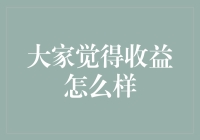 大家觉得收益怎么样